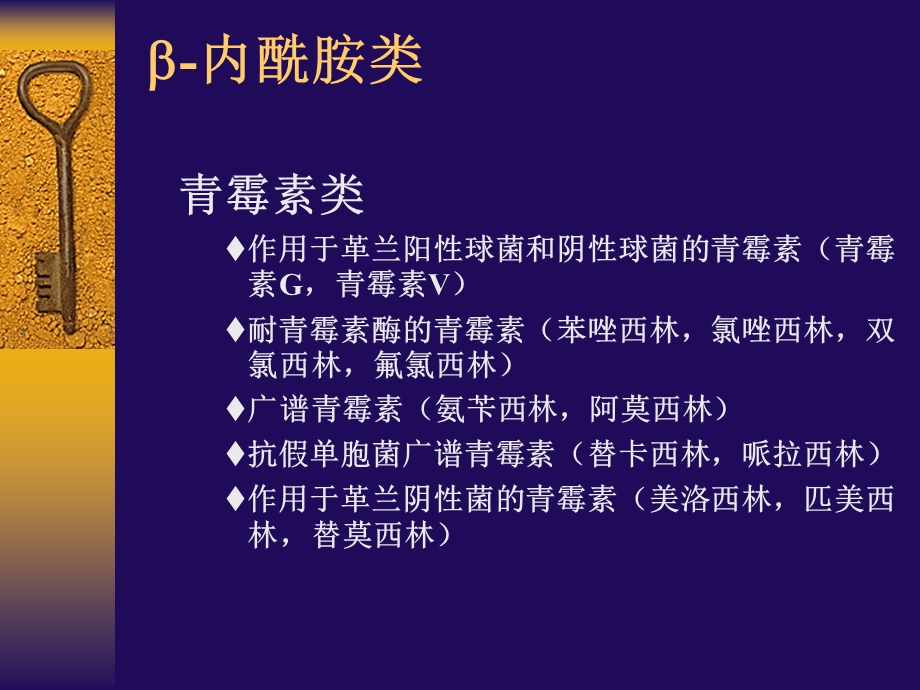 β-内酰胺类

青霉素类

♦作用于革兰阳性球菌和阴性球菌的青霉素（青霉素G，青霉素V）

♦耐青霉素酶的青霉素（苯唑西林，氯唑西林，双氯西林，氟氯西林）

♦广谱青霉素（氨苄西林，阿莫西林）

♦抗假单胞菌广谱青霉素（替卡西林，哌拉西林）

♦作用于革兰阴性菌的青霉素（美洛西林，匹美西林，替莫西林）